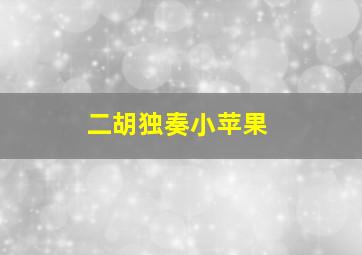 二胡独奏小苹果